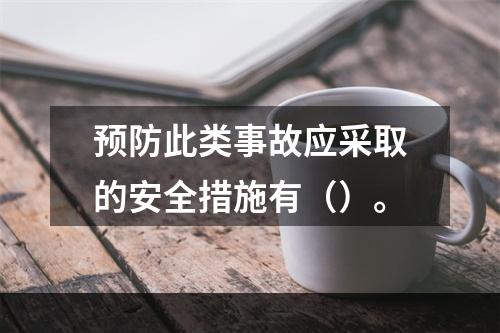 预防此类事故应采取的安全措施有（）。